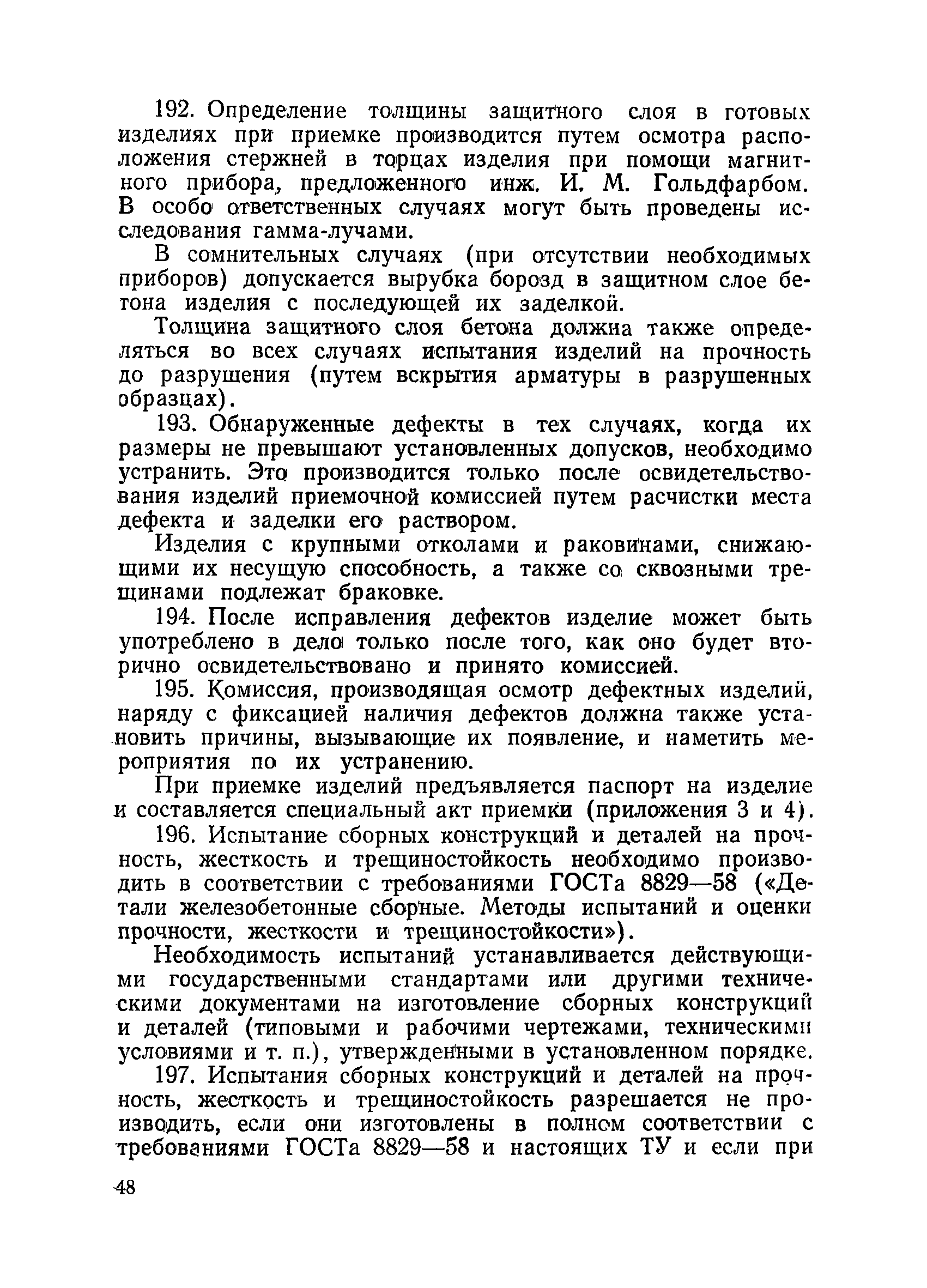 192. Определение толщины защитного слоя в готовых изделиях при приемке производится путем осмотра расположения стержней в торцах изделия при помощи магнитного прибора, предложенного инж. И. М. Гольдфарбом. В особо ответственных случаях могут быть проведены исследования гамма-лучами.

В сомнительных случаях (при отсутствии необходимых приборов) допускается вырубка борозд в защитном слое бетона изделия с последующей их заделкой.

Толщина защитного слоя бетона должна также определяться во всех случаях испытания изделий на прочность до разрушения (путем вскрытия арматуры в разрушенных образцах).

193. Обнаруженные дефекты в тех случаях, когда их размеры не превышают установленных допусков, необходимо устранить. Это производится только после освидетельствования изделий приемочной комиссией путем расчистки места дефекта и заделки его раствором.

Изделия с крупными отколами и раковинами, снижающими их несущую способность, а также со сквозными трещинами подлежат браковке.

194. После исправления дефектов изделие может быть употреблено в дело только после того, как оно будет вторично освидетельствовано и принято комиссией.

195. Комиссия, производящая осмотр дефектных изделий, наряду с фиксацией наличия дефектов должна также установить причины, вызывающие их появление, и наметить мероприятия по их устранению.

При приемке изделий предъявляется паспорт на изделие и составляется специальный акт приемки (приложения 3 и 4).

196. Испытание сборных конструкций и деталей на прочность, жесткость и трещиностойкость необходимо производить в соответствии с требованиями ГОСТа 8829—58 («Детали железобетонные сборные. Методы испытаний и оценки прочности, жесткости и трещиностойкости»).

Необходимость испытаний устанавливается действующими государственными стандартами или другими техническими документами на изготовление сборных конструкций и деталей (типовыми и рабочими чертежами, техническими условиями и т. п.), утвержденными в установленном порядке.

197. Испытания сборных конструкций и деталей на прочность, жесткость и трещиностойкость разрешается не производить, если они изготовлены в полном соответствии с требованиями ГОСТа 8829—58 и настоящих ТУ и если при

48